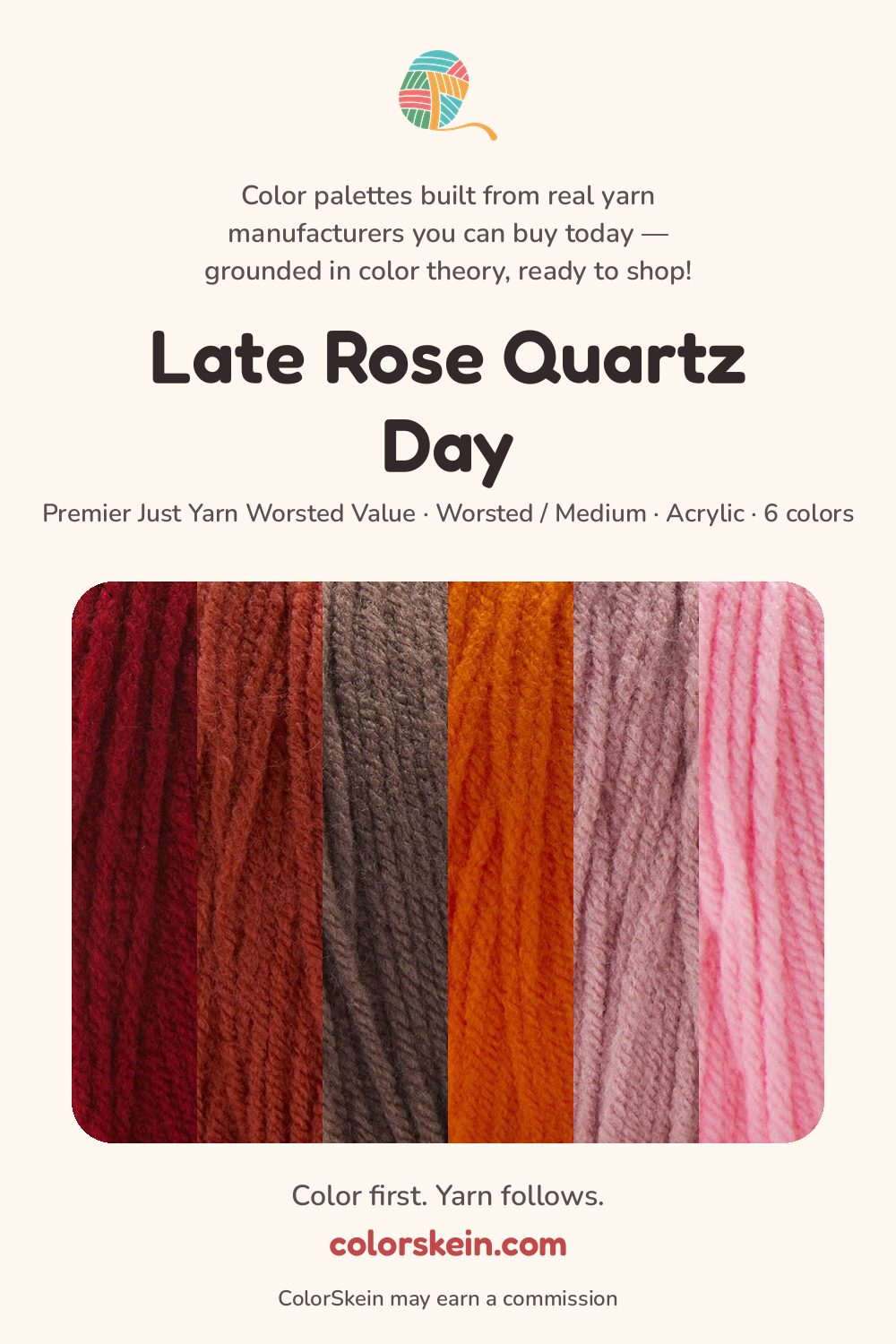 Color palettes built from real yarn manufacturers you can buy today — grounded in color theory, ready to shop!

Late Rose Quartz Day

Premier Just Yarn Worsted Value · Worsted / Medium · Acrylic · 6 colors

Color first. Yarn follows.

colorskein.com

ColorSkein may earn a commission